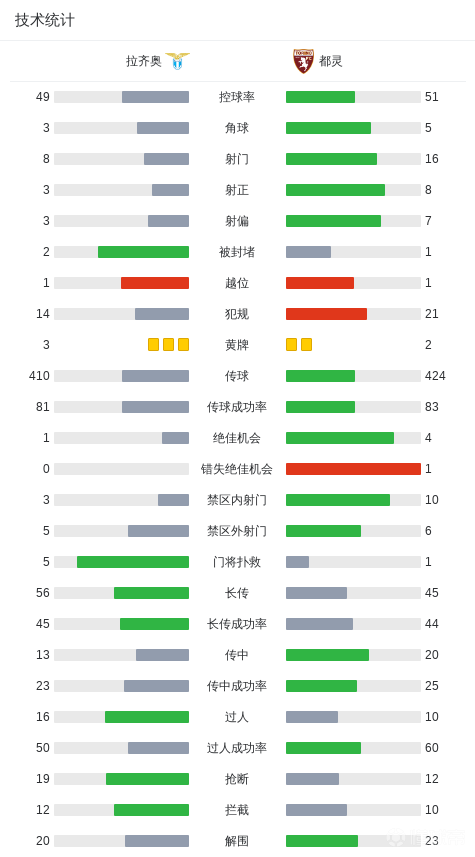 技术统计

| 拉齐奥 | | 都灵 |
|---|---|---|
| 49 | 控球率 | 51 |
| 3 | 角球 | 5 |
| 8 | 射门 | 16 |
| 3 | 射正 | 8 |
| 3 | 射偏 | 7 |
| 2 | 被封堵 | 1 |
| 1 | 越位 | 1 |
| 14 | 犯规 | 21 |
| 3 | 黄牌 | 2 |
| 410 | 传球 | 424 |
| 81 | 传球成功率 | 83 |
| 1 | 绝佳机会 | 4 |
| 0 | 错失绝佳机会 | 1 |
| 3 | 禁区内射门 | 10 |
| 5 | 禁区外射门 | 6 |
| 5 | 门将扑救 | 1 |
| 56 | 长传 | 45 |
| 45 | 长传成功率 | 44 |
| 13 | 传中 | 20 |
| 23 | 传中成功率 | 25 |
| 16 | 过人 | 10 |
| 50 | 过人成功率 | 60 |
| 19 | 抢断 | 12 |
| 12 | 拦截 | 10 |
| 20 | 解围 | 23 |